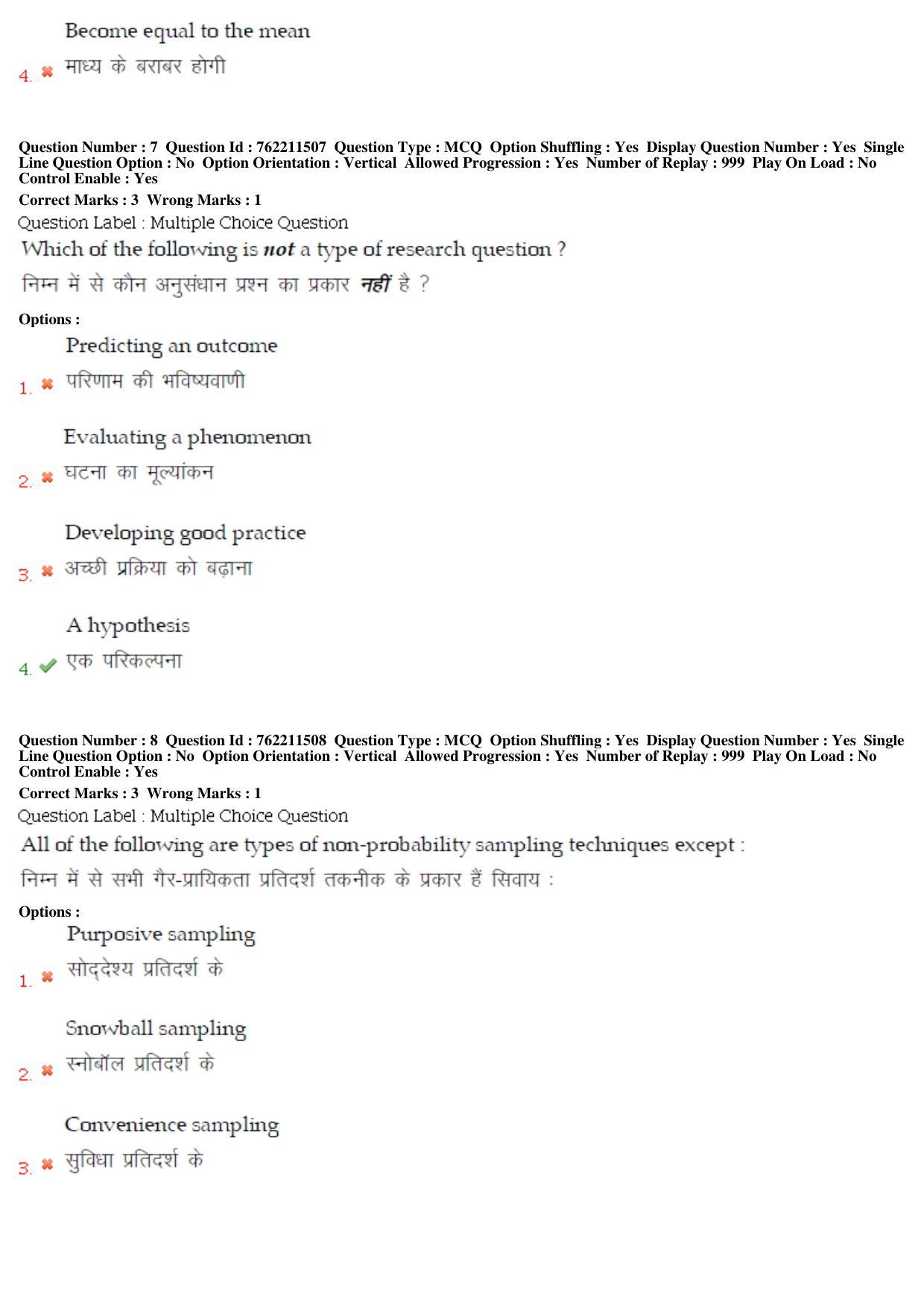 Become equal to the mean

4. ✖ माध्य के बराबर होगी

Question Number : 7 Question Id : 762211507 Question Type : MCQ Option Shuffling : Yes Display Question Number : Yes Single Line Question Option : No Option Orientation : Vertical Allowed Progression : Yes Number of Replay : 999 Play On Load : No Control Enable : Yes

Correct Marks : 3 Wrong Marks : 1

Question Label : Multiple Choice Question

Which of the following is not a type of research question ?

निम्न में से कौन अनुसंधान प्रश्न का प्रकार नहीं है ?

Options :

Predicting an outcome

1. ✖ परिणाम की भविष्यवाणी

Evaluating a phenomenon

2. ✖ घटना का मूल्यांकन

Developing good practice

3. ✖ अच्छी प्रक्रिया को बढ़ाना

A hypothesis

4. ✔ एक परिकल्पना

Question Number : 8 Question Id : 762211508 Question Type : MCQ Option Shuffling : Yes Display Question Number : Yes Single Line Question Option : No Option Orientation : Vertical Allowed Progression : Yes Number of Replay : 999 Play On Load : No Control Enable : Yes

Correct Marks : 3 Wrong Marks : 1

Question Label : Multiple Choice Question

All of the following are types of non-probability sampling techniques except :

निम्न में से सभी गैर-प्रायिकता प्रतिदर्श तकनीक के प्रकार हैं सिवाय :

Options :

Purposive sampling

1. ✖ सोद्देश्य प्रतिदर्श के

Snowball sampling

2. ✖ स्नोबॉल प्रतिदर्श के

Convenience sampling

3. ✖ सुविधा प्रतिदर्श के